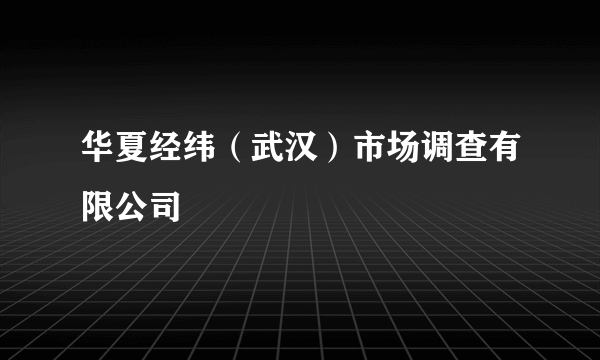 华夏经纬（武汉）市场调查有限公司